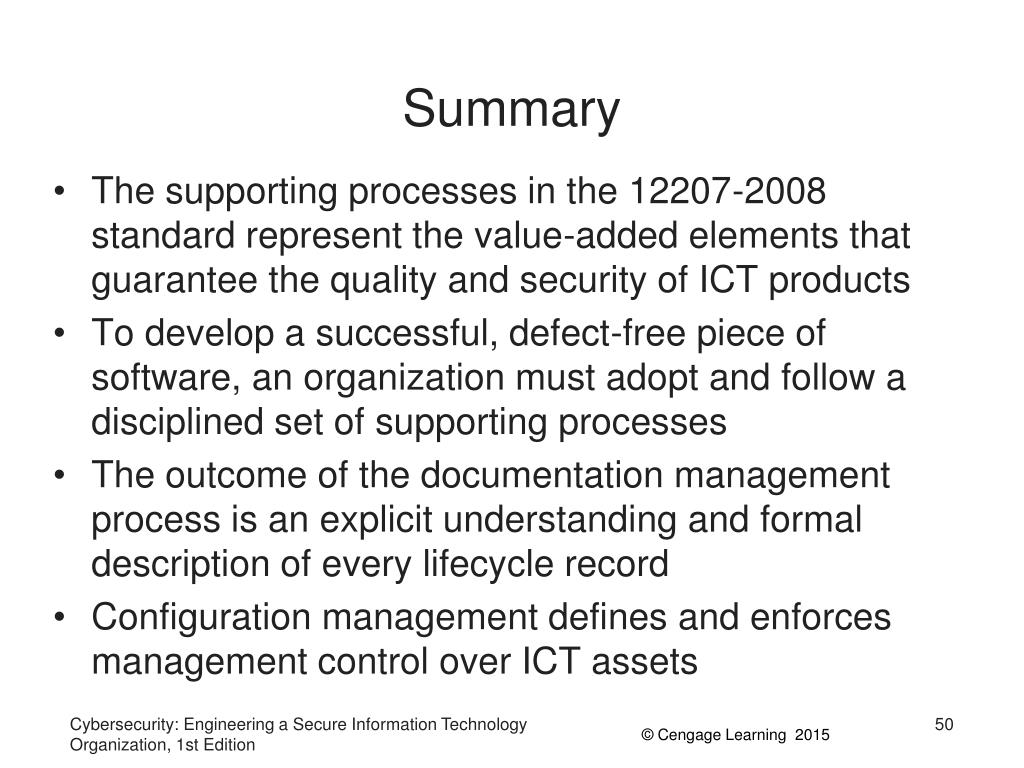 Summary

• The supporting processes in the 12207-2008 standard represent the value-added elements that guarantee the quality and security of ICT products
• To develop a successful, defect-free piece of software, an organization must adopt and follow a disciplined set of supporting processes
• The outcome of the documentation management process is an explicit understanding and formal description of every lifecycle record
• Configuration management defines and enforces management control over ICT assets

Cybersecurity: Engineering a Secure Information Technology Organization, 1st Edition

© Cengage Learning 2015

50